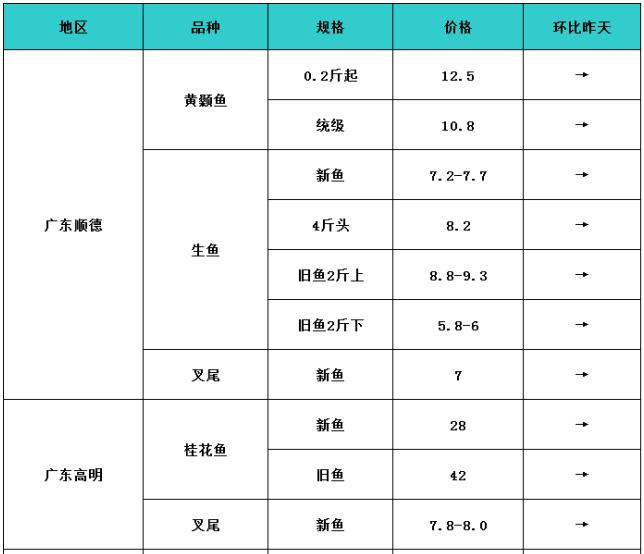 | 地区 | 品种 | 规格 | 价格 | 环比昨天 |
|---|---|---|---|---|
| 广东顺德 | 黄颡鱼 | 0.2斤起 | 12.5 | → |
| | | 统级 | 10.8 | → |
| | 生鱼 | 新鱼 | 7.2-7.7 | → |
| | | 4斤头 | 8.2 | → |
| | | 旧鱼2斤上 | 8.8-9.3 | → |
| | | 旧鱼2斤下 | 5.8-6 | → |
| | 叉尾 | 新鱼 | 7 | → |
| 广东高明 | 桂花鱼 | 新鱼 | 28 | → |
| | | 旧鱼 | 42 | → |
| | 叉尾 | 新鱼 | 7.8-8.0 | → |